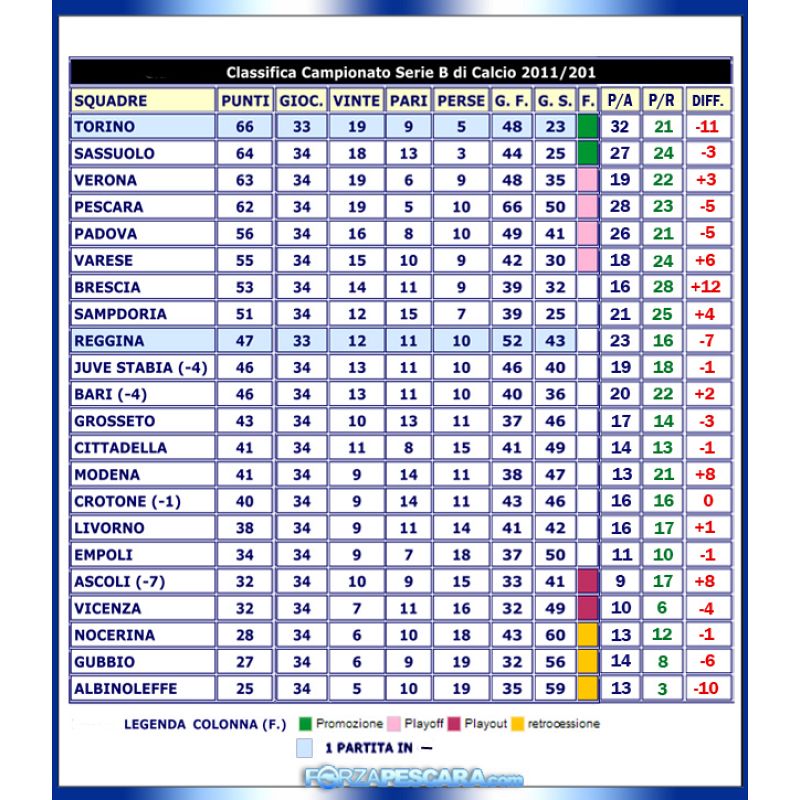 Classifica Campionato Serie B di Calcio 2011/201

| SQUADRE | PUNTI | GIOC. | VINTE | PARI | PERSE | G. F. | G. S. | F. | P/A | P/R | DIFF. |
|---|---|---|---|---|---|---|---|---|---|---|---|
| TORINO | 66 | 33 | 19 | 9 | 5 | 48 | 23 | | 32 | 21 | -11 |
| SASSUOLO | 64 | 34 | 18 | 13 | 3 | 44 | 25 | | 27 | 24 | -3 |
| VERONA | 63 | 34 | 19 | 6 | 9 | 48 | 35 | | 19 | 22 | +3 |
| PESCARA | 62 | 34 | 19 | 5 | 10 | 66 | 50 | | 28 | 23 | -5 |
| PADOVA | 56 | 34 | 16 | 8 | 10 | 49 | 41 | | 26 | 21 | -5 |
| VARESE | 55 | 34 | 15 | 10 | 9 | 42 | 30 | | 18 | 24 | +6 |
| BRESCIA | 53 | 34 | 14 | 11 | 9 | 39 | 32 | | 16 | 28 | +12 |
| SAMPDORIA | 51 | 34 | 12 | 15 | 7 | 39 | 25 | | 21 | 25 | +4 |
| REGGINA | 47 | 33 | 12 | 11 | 10 | 52 | 43 | | 23 | 16 | -7 |
| JUVE STABIA (-4) | 46 | 34 | 13 | 11 | 10 | 46 | 40 | | 19 | 18 | -1 |
| BARI (-4) | 46 | 34 | 13 | 11 | 10 | 40 | 36 | | 20 | 22 | +2 |
| GROSSETO | 43 | 34 | 10 | 13 | 11 | 37 | 46 | | 17 | 14 | -3 |
| CITTADELLA | 41 | 34 | 11 | 8 | 15 | 41 | 49 | | 14 | 13 | -1 |
| MODENA | 41 | 34 | 9 | 14 | 11 | 38 | 47 | | 13 | 21 | +8 |
| CROTONE (-1) | 40 | 34 | 9 | 14 | 11 | 43 | 46 | | 16 | 16 | 0 |
| LIVORNO | 38 | 34 | 9 | 11 | 14 | 41 | 42 | | 16 | 17 | +1 |
| EMPOLI | 34 | 34 | 9 | 7 | 18 | 37 | 50 | | 11 | 10 | -1 |
| ASCOLI (-7) | 32 | 34 | 10 | 9 | 15 | 33 | 41 | | 9 | 17 | +8 |
| VICENZA | 32 | 34 | 7 | 11 | 16 | 32 | 49 | | 10 | 6 | -4 |
| NOCERINA | 28 | 34 | 6 | 10 | 18 | 43 | 60 | | 13 | 12 | -1 |
| GUBBIO | 27 | 34 | 6 | 9 | 19 | 32 | 56 | | 14 | 8 | -6 |
| ALBINOLEFFE | 25 | 34 | 5 | 10 | 19 | 35 | 59 | | 13 | 3 | -10 |

LEGENDA COLONNA (F.) Promozione Playoff Playout retrocessione

1 PARTITA IN —

FORZAPESCARA.com